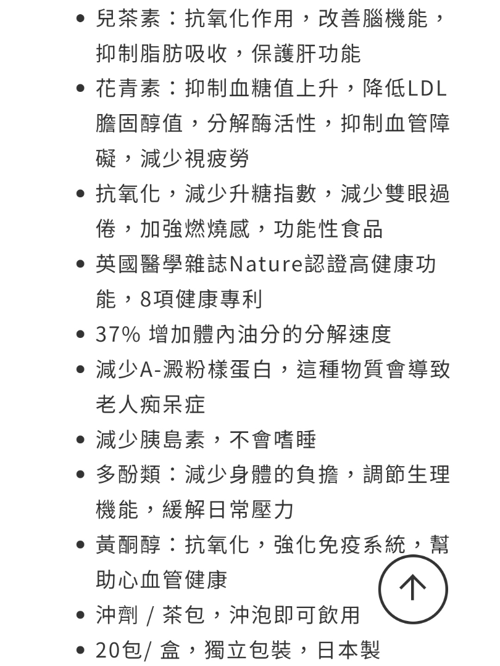 • 兒茶素：抗氧化作用，改善腦機能，抑制脂肪吸收，保護肝功能
• 花青素：抑制血糖值上升，降低LDL膽固醇值，分解酶活性，抑制血管障礙，減少視疲勞
• 抗氧化，減少升糖指數，減少雙眼過倦，加強燃燒感，功能性食品
• 英國醫學雜誌Nature認證高健康功能，8項健康專利
• 37% 增加體內油分的分解速度
• 減少A-澱粉樣蛋白，這種物質會導致老人痴呆症
• 減少胰島素，不會嗜睡
• 多酚類：減少身體的負擔，調節生理機能，緩解日常壓力
• 黃酮醇：抗氧化，強化免疫系統，幫助心血管健康
• 沖劑 / 茶包，沖泡即可飲用
• 20包/ 盒，獨立包裝，日本製